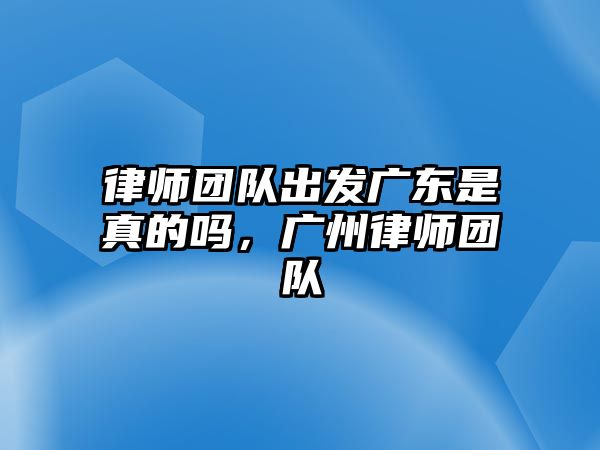 律师团队出发广东是真的吗，广州律师团队